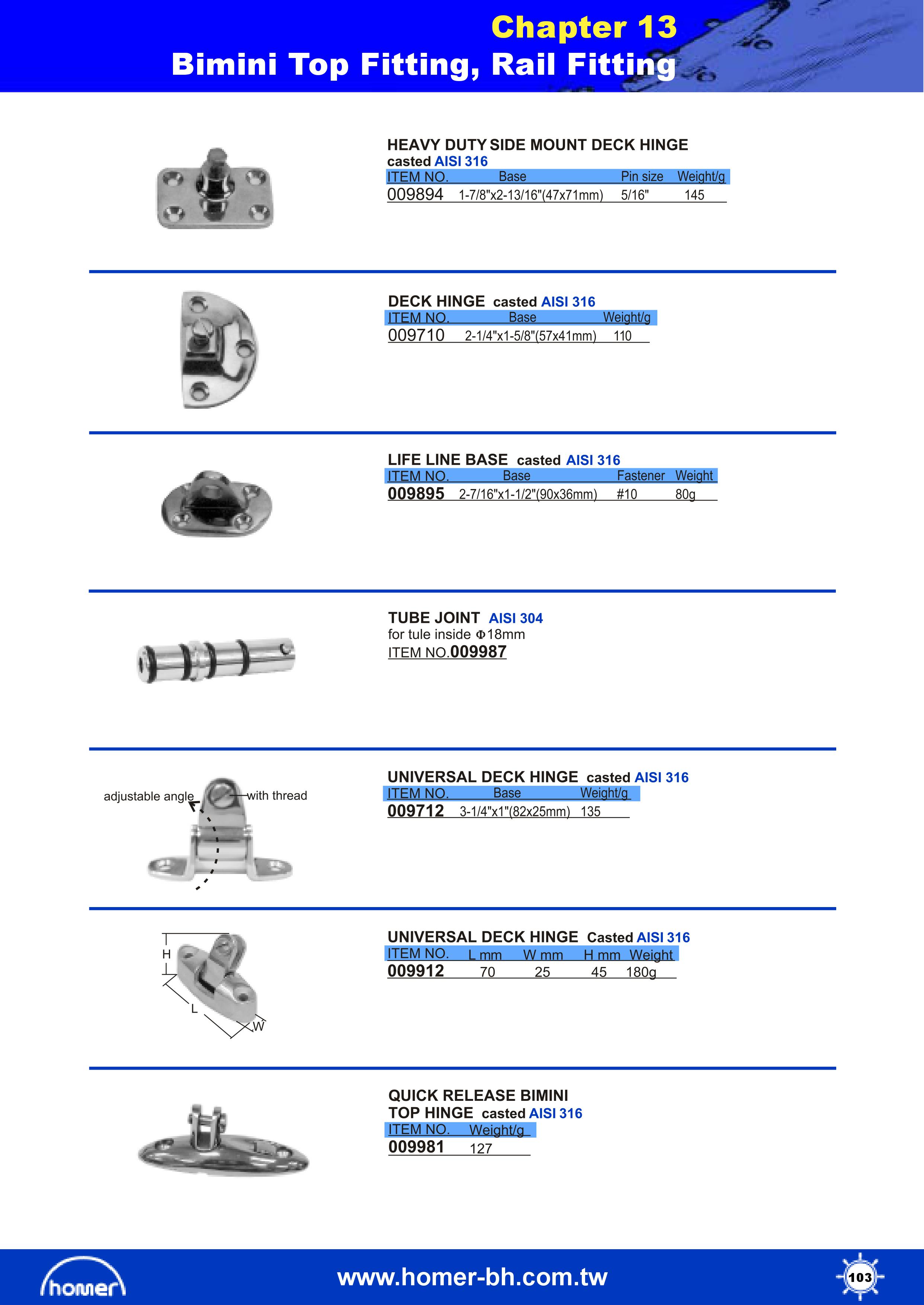 Chapter 13
Bimini Top Fitting, Rail Fitting

HEAVY DUTY SIDE MOUNT DECK HINGE
casted AISI 316

| ITEM NO. | Base | Pin size | Weight/g |
|---|---|---|---|
| 009894 | 1-7/8"x2-13/16"(47x71mm) | 5/16" | 145 |

DECK HINGE casted AISI 316

| ITEM NO. | Base | Weight/g |
|---|---|---|
| 009710 | 2-1/4"x1-5/8"(57x41mm) | 110 |

LIFE LINE BASE casted AISI 316

| ITEM NO. | Base | Fastener | Weight |
|---|---|---|---|
| 009895 | 2-7/16"x1-1/2"(90x36mm) | #10 | 80g |

TUBE JOINT AISI 304
for tule inside Φ18mm
ITEM NO.009987

adjustable angle
with thread

UNIVERSAL DECK HINGE casted AISI 316

| ITEM NO. | Base | Weight/g |
|---|---|---|
| 009712 | 3-1/4"x1"(82x25mm) | 135 |

H
L
W

UNIVERSAL DECK HINGE Casted AISI 316

| ITEM NO. | L mm | W mm | H mm | Weight |
|---|---|---|---|---|
| 009912 | 70 | 25 | 45 | 180g |

QUICK RELEASE BIMINI TOP HINGE casted AISI 316

| ITEM NO. | Weight/g |
|---|---|
| 009981 | 127 |

homer
www.homer-bh.com.tw
103